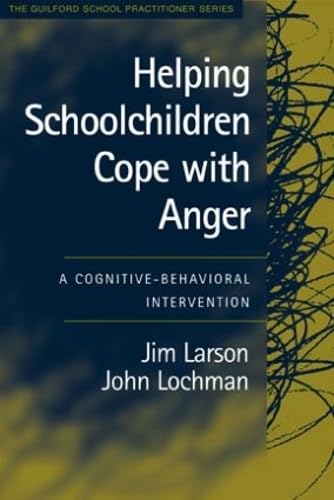 THE GUILFORD SCHOOL PRACTITIONER SERIES

Helping Schoolchildren Cope with Anger

A COGNITIVE-BEHAVIORAL INTERVENTION

Jim Larson
John Lochman